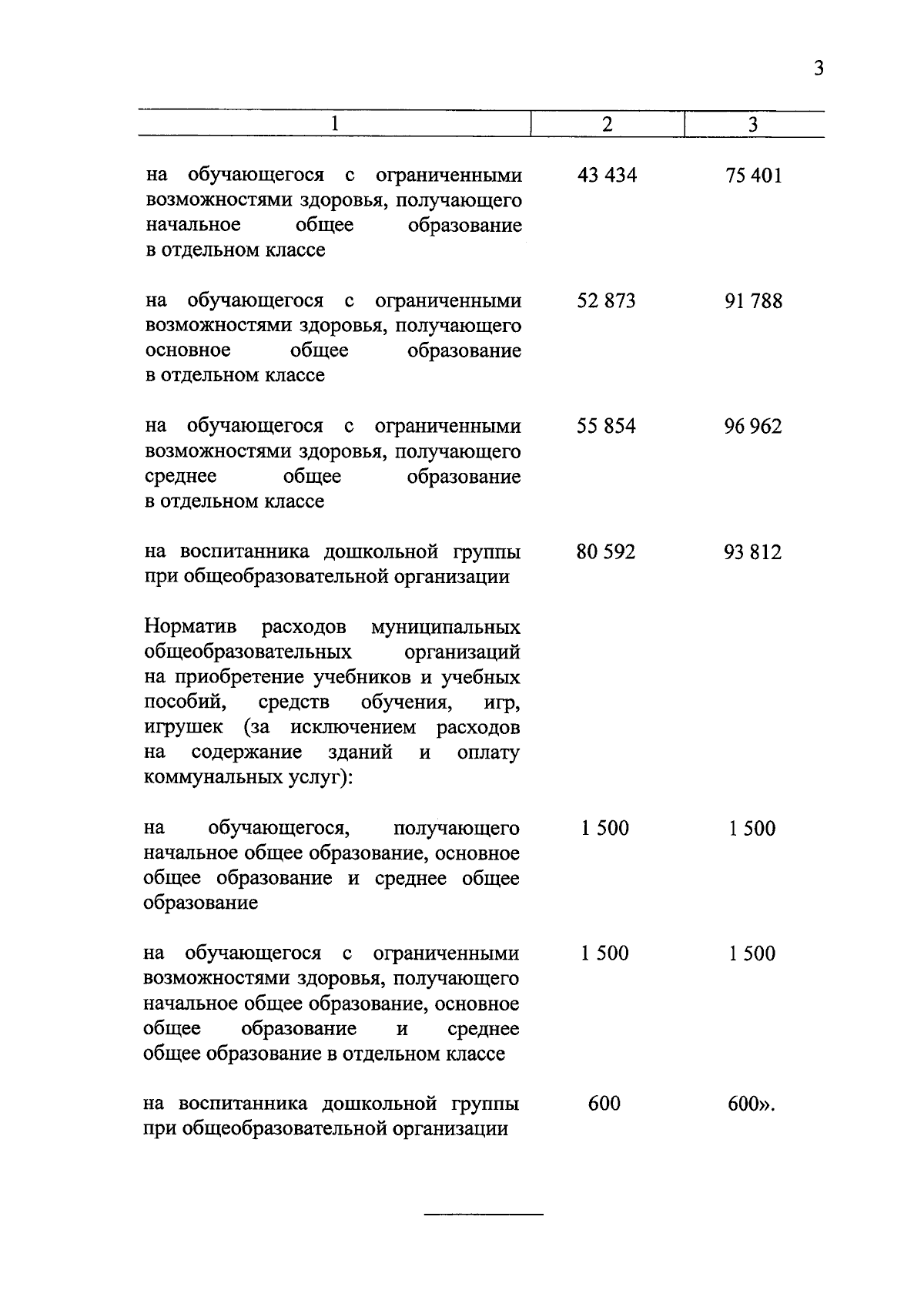 3

| 1 | 2 | 3 |
|---|---|---|
| на обучающегося с ограниченными возможностями здоровья, получающего начальное общее образование в отдельном классе | 43 434 | 75 401 |
| на обучающегося с ограниченными возможностями здоровья, получающего основное общее образование в отдельном классе | 52 873 | 91 788 |
| на обучающегося с ограниченными возможностями здоровья, получающего среднее общее образование в отдельном классе | 55 854 | 96 962 |
| на воспитанника дошкольной группы при общеобразовательной организации | 80 592 | 93 812 |
| Норматив расходов муниципальных общеобразовательных организаций на приобретение учебников и учебных пособий, средств обучения, игр, игрушек (за исключением расходов на содержание зданий и оплату коммунальных услуг): | | |
| на обучающегося, получающего начальное общее образование, основное общее образование и среднее общее образование | 1 500 | 1 500 |
| на обучающегося с ограниченными возможностями здоровья, получающего начальное общее образование, основное общее образование и среднее общее образование в отдельном классе | 1 500 | 1 500 |
| на воспитанника дошкольной группы при общеобразовательной организации | 600 | 600». |